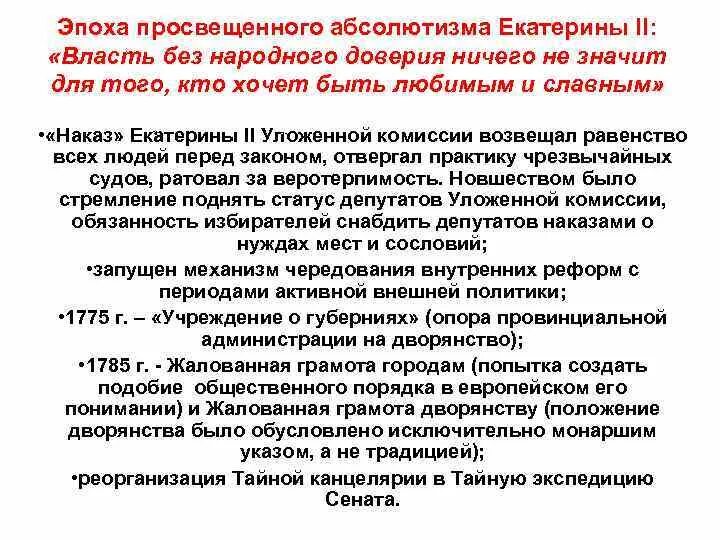 Эпоха просвещенного абсолютизма Екатерины II: «Власть без народного доверия ничего не значит для того, кто хочет быть любимым и славным»

•«Наказ» Екатерины II Уложенной комиссии возвещал равенство всех людей перед законом, отвергал практику чрезвычайных судов, ратовал за веротерпимость. Новшеством было стремление поднять статус депутатов Уложенной комиссии, обязанность избирателей снабдить депутатов наказами о нуждах мест и сословий;

•запущен механизм чередования внутренних реформ с периодами активной внешней политики;

•1775 г. – «Учреждение о губерниях» (опора провинциальной администрации на дворянство);

•1785 г. - Жалованная грамота городам (попытка создать подобие общественного порядка в европейском его понимании) и Жалованная грамота дворянству (положение дворянства было обусловлено исключительно монаршим указом, а не традицией);

•реорганизация Тайной канцелярии в Тайную экспедицию Сената.